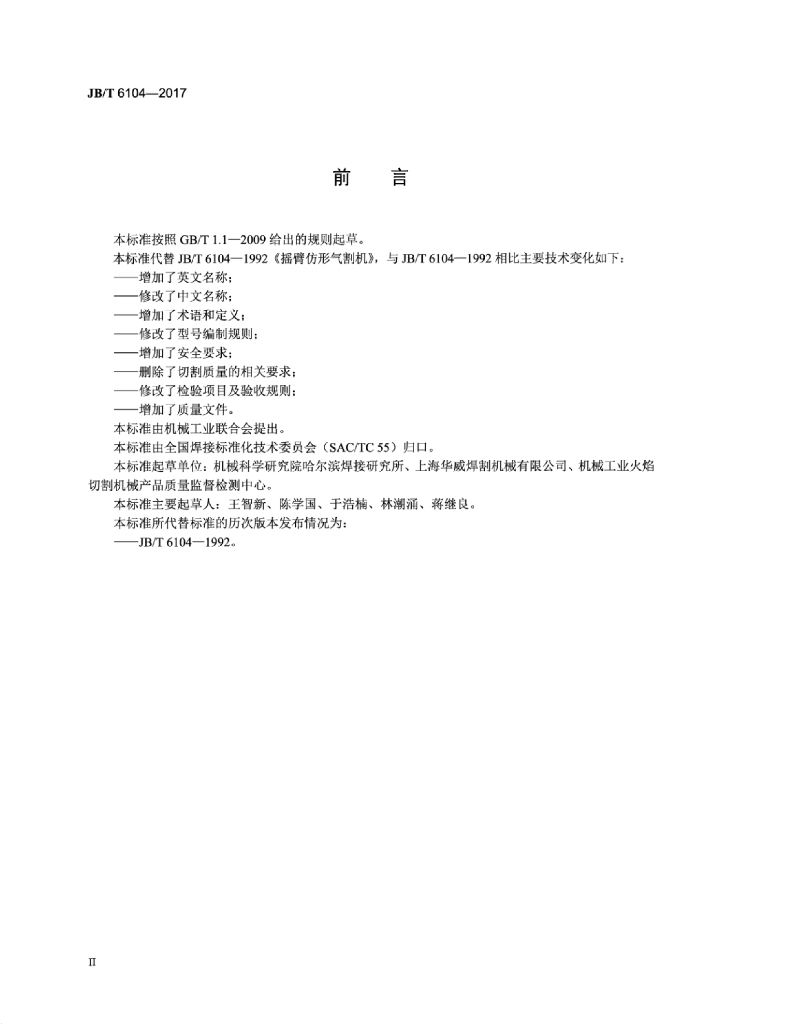 JB/T 6104—2017

前　言

本标准按照 GB/T 1.1—2009 给出的规则起草。

本标准代替 JB/T 6104—1992《摇臂仿形气割机》，与 JB/T 6104—1992 相比主要技术变化如下：

——增加了英文名称；

——修改了中文名称；

——增加了术语和定义；

——修改了型号编制规则；

——增加了安全要求；

——删除了切割质量的相关要求；

——修改了检验项目及验收规则；

——增加了质量文件。

本标准由机械工业联合会提出。

本标准由全国焊接标准化技术委员会（SAC/TC 55）归口。

本标准起草单位：机械科学研究院哈尔滨焊接研究所、上海华威焊割机械有限公司、机械工业火焰切割机械产品质量监督检测中心。

本标准主要起草人：王智新、陈学国、于浩楠、林澜涵、蒋继良。

本标准所代替标准的历次版本发布情况为：

——JB/T 6104—1992。

II